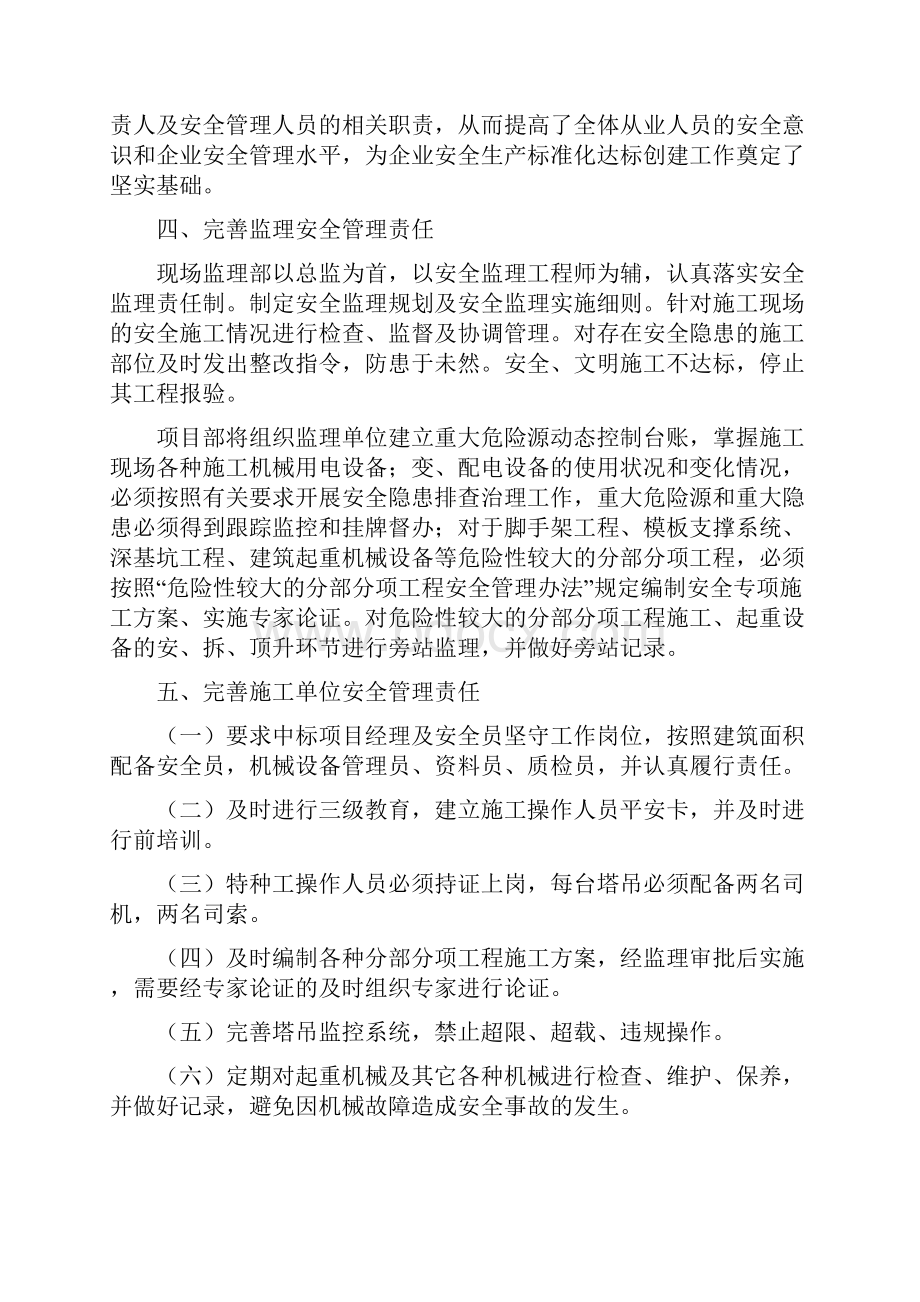 责人及安全管理人员的相关职责，从而提高了全体从业人员的安全意识和企业安全管理水平，为企业安全生产标准化达标创建工作奠定了坚实基础。

四、完善监理安全管理责任

现场监理部以总监为首，以安全监理工程师为辅，认真落实安全监理责任制。制定安全监理规划及安全监理实施细则。针对施工现场的安全施工情况进行检查、监督及协调管理。对存在安全隐患的施工部位及时发出整改指令，防患于未然。安全、文明施工不达标，停止其工程报验。

项目部将组织监理单位建立重大危险源动态控制台账，掌握施工现场各种施工机械用电设备；变、配电设备的使用状况和变化情况，必须按照有关要求开展安全隐患排查治理工作，重大危险源和重大隐患必须得到跟踪监控和挂牌督办；对于脚手架工程、模板支撑系统、深基坑工程、建筑起重机械设备等危险性较大的分部分项工程，必须按照“危险性较大的分部分项工程安全管理办法”规定编制安全专项施工方案、实施专家论证。对危险性较大的分部分项工程施工、起重设备的安、拆、顶升环节进行旁站监理，并做好旁站记录。

五、完善施工单位安全管理责任

（一）要求中标项目经理及安全员坚守工作岗位，按照建筑面积配备安全员，机械设备管理员、资料员、质检员，并认真履行责任。

（二）及时进行三级教育，建立施工操作人员平安卡，并及时进行前培训。

（三）特种工操作人员必须持证上岗，每台塔吊必须配备两名司机，两名司索。

（四）及时编制各种分部分项工程施工方案，经监理审批后实施，需要经专家论证的及时组织专家进行论证。

（五）完善塔吊监控系统，禁止超限、超载、违规操作。

（六）定期对起重机械及其它各种机械进行检查、维护、保养，并做好记录，避免因机械故障造成安全事故的发生。